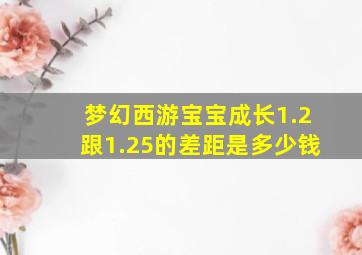 梦幻西游宝宝成长1.2跟1.25的差距是多少钱